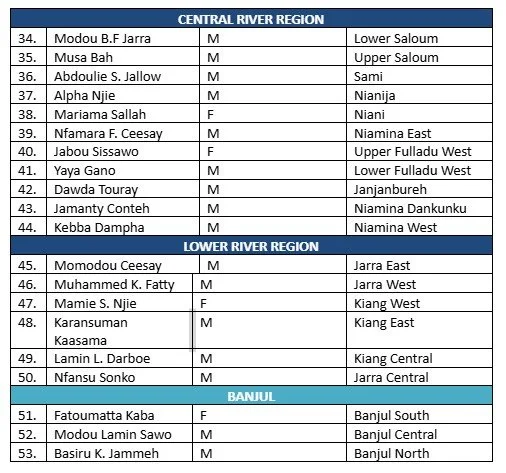 | CENTRAL RIVER REGION | | | |
|---|---|---|---|
| 34. | Modou B.F Jarra | M | Lower Saloum |
| 35. | Musa Bah | M | Upper Saloum |
| 36. | Abdoulie S. Jallow | M | Sami |
| 37. | Alpha Njie | M | Nianija |
| 38. | Mariama Sallah | F | Niani |
| 39. | Nfamara F. Ceesay | M | Niamina East |
| 40. | Jabou Sissawo | F | Upper Fulladu West |
| 41. | Yaya Gano | M | Lower Fulladu West |
| 42. | Dawda Touray | M | Janjanbureh |
| 43. | Jamanty Conteh | M | Niamina Dankunku |
| 44. | Kebba Dampha | M | Niamina West |
| LOWER RIVER REGION | | | |
| 45. | Momodou Ceesay | M | Jarra East |
| 46. | Muhammed K. Fatty | M | Jarra West |
| 47. | Mamie S. Njie | F | Kiang West |
| 48. | Karansuman Kaasama | M | Kiang East |
| 49. | Lamin L. Darboe | M | Kiang Central |
| 50. | Nfansu Sonko | M | Jarra Central |
| BANJUL | | | |
| 51. | Fatoumatta Kaba | F | Banjul South |
| 52. | Modou Lamin Sawo | M | Banjul Central |
| 53. | Basiru K. Jammeh | M | Banjul North |